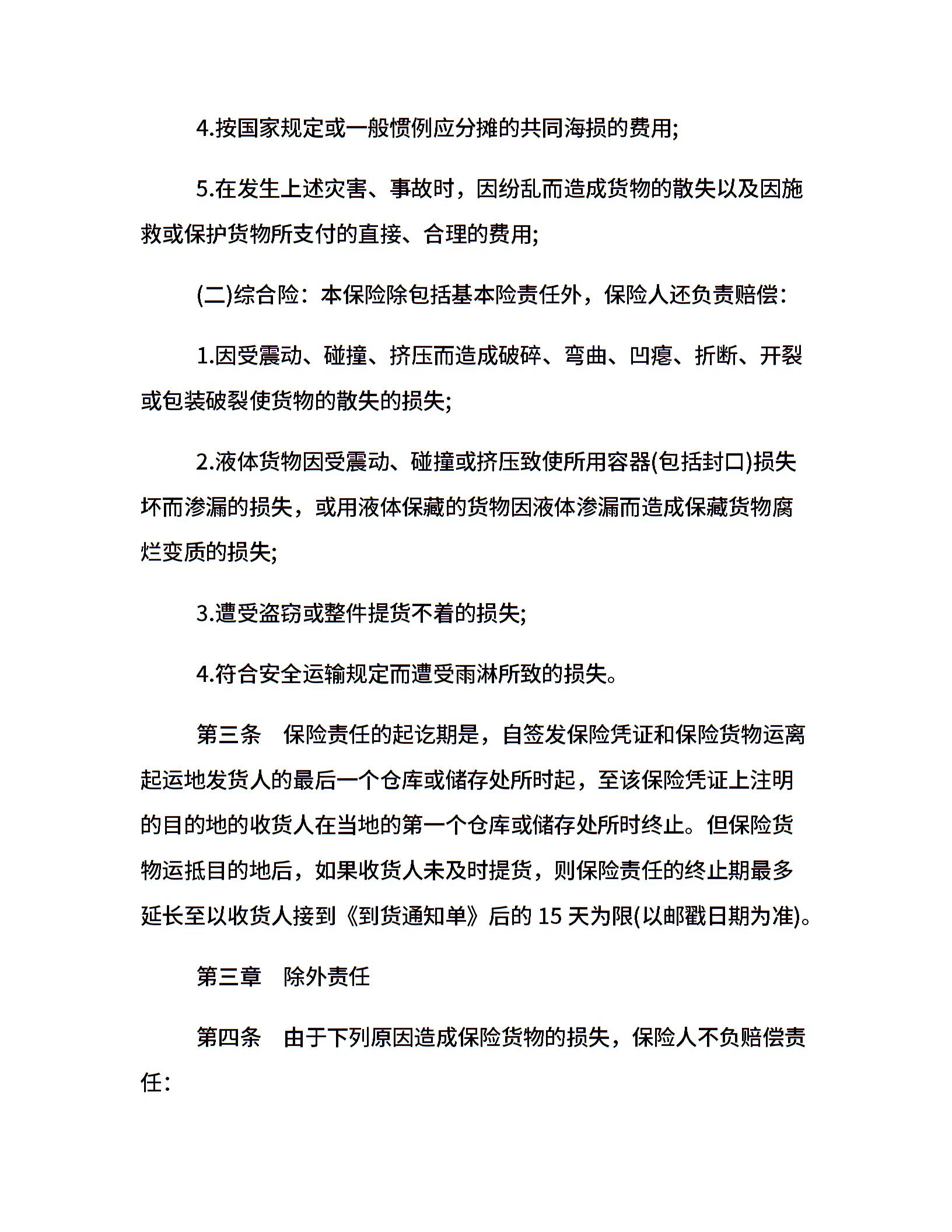 4.按国家规定或一般惯例应分摊的共同海损的费用;

5.在发生上述灾害、事故时，因纷乱而造成货物的散失以及因施救或保护货物所支付的直接、合理的费用;

(二)综合险：本保险除包括基本险责任外，保险人还负责赔偿：

1.因受震动、碰撞、挤压而造成破碎、弯曲、凹瘪、折断、开裂或包装破裂使货物的散失的损失;

2.液体货物因受震动、碰撞或挤压致使所用容器(包括封口)损失坏而渗漏的损失，或用液体保藏的货物因液体渗漏而造成保藏货物腐烂变质的损失;

3.遭受盗窃或整件提货不着的损失;

4.符合安全运输规定而遭受雨淋所致的损失。

第三条　保险责任的起讫期是，自签发保险凭证和保险货物运离起运地发货人的最后一个仓库或储存处所时起，至该保险凭证上注明的目的地的收货人在当地的第一个仓库或储存处所时终止。但保险货物运抵目的地后，如果收货人未及时提货，则保险责任的终止期最多延长至以收货人接到《到货通知单》后的 15 天为限(以邮戳日期为准)。

第三章　除外责任

第四条　由于下列原因造成保险货物的损失，保险人不负赔偿责任：